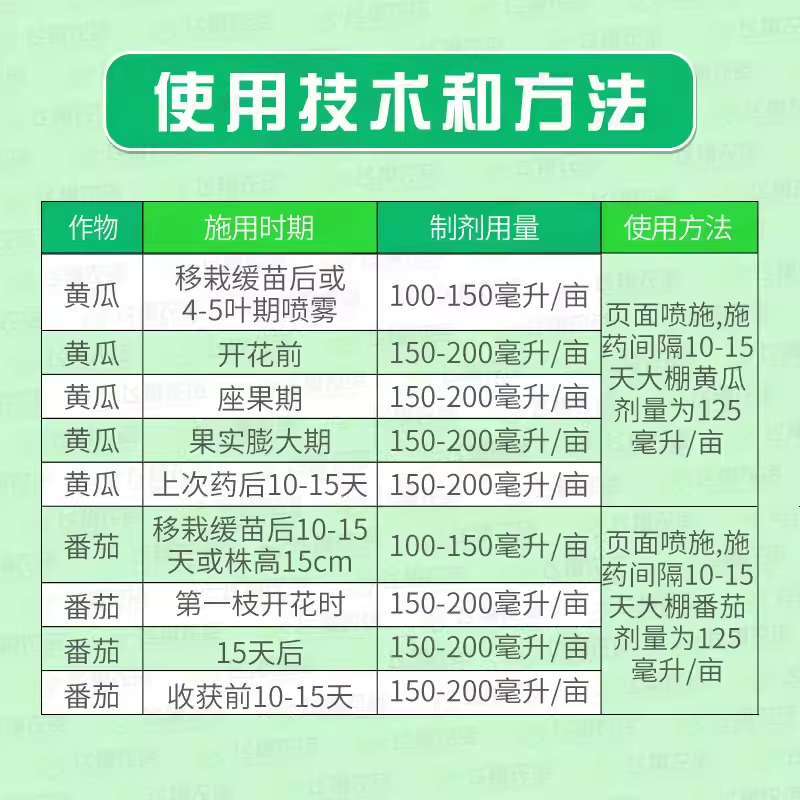 使用技术和方法

| 作物 | 施用时期 | 制剂用量 | 使用方法 |
|---|---|---|---|
| 黄瓜 | 移栽缓苗后或4-5叶期喷雾 | 100-150毫升/亩 | 页面喷施,施药间隔10-15天大棚黄瓜剂量为125毫升/亩 |
| 黄瓜 | 开花前 | 150-200毫升/亩 | |
| 黄瓜 | 座果期 | 150-200毫升/亩 | |
| 黄瓜 | 果实膨大期 | 150-200毫升/亩 | |
| 黄瓜 | 上次药后10-15天 | 150-200毫升/亩 | |
| 番茄 | 移栽缓苗后10-15天或株高15cm | 100-150毫升/亩 | 页面喷施,施药间隔10-15天大棚番茄剂量为125毫升/亩 |
| 番茄 | 第一枝开花时 | 150-200毫升/亩 | |
| 番茄 | 15天后 | 150-200毫升/亩 | |
| 番茄 | 收获前10-15天 | 150-200毫升/亩 | |